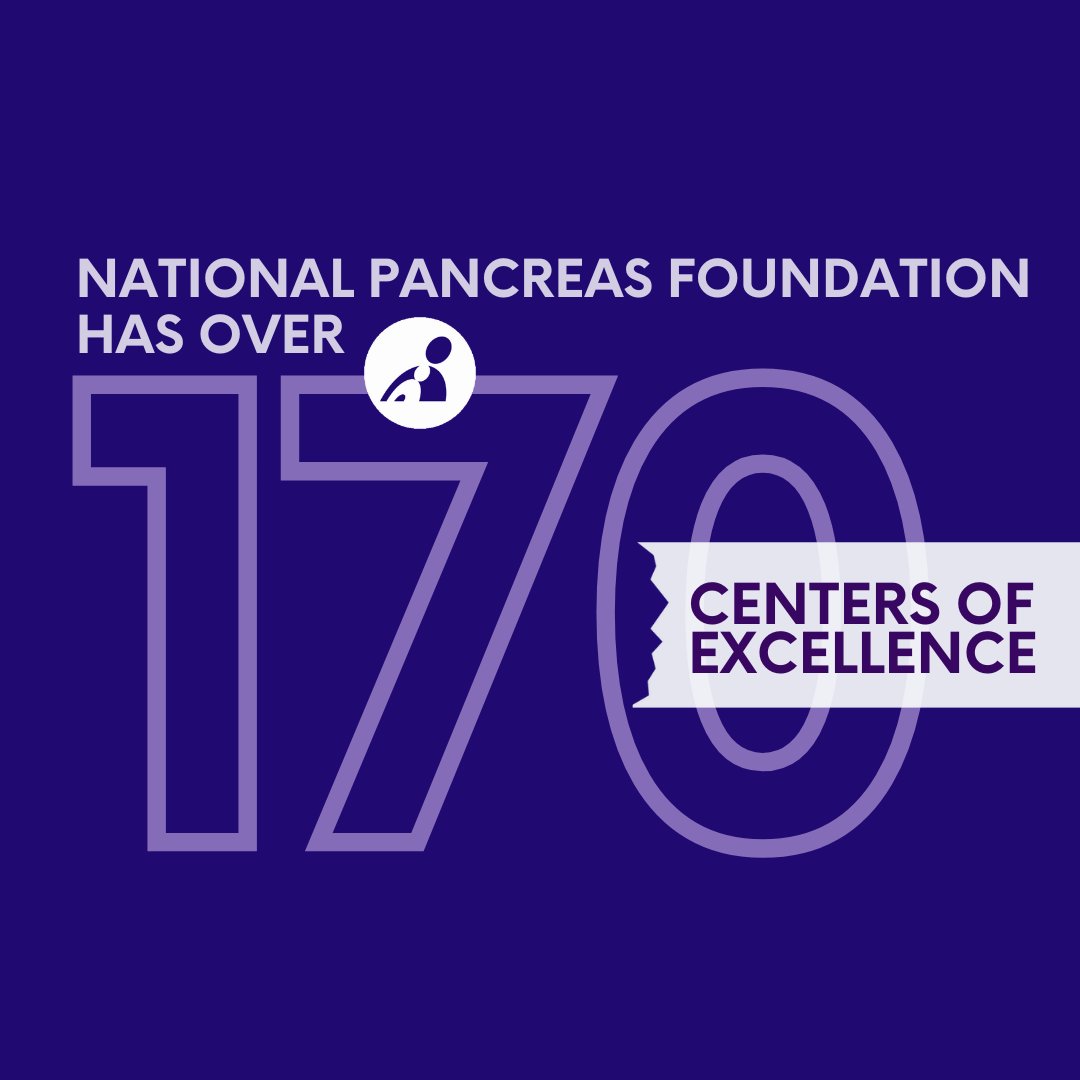 NATIONAL PANCREAS FOUNDATION HAS OVER

170

CENTERS OF EXCELLENCE